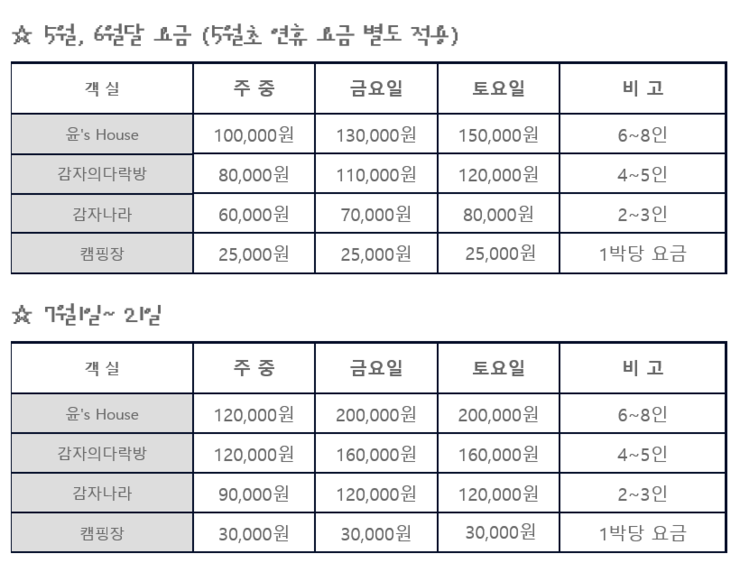 ☆ 5월, 6월달 요금 (5월초 연휴 요금 별도 적용)

| 객 실 | 주 중 | 금요일 | 토요일 | 비 고 |
|---|---|---|---|---|
| 윤's House | 100,000원 | 130,000원 | 150,000원 | 6~8인 |
| 감자의다락방 | 80,000원 | 110,000원 | 120,000원 | 4~5인 |
| 감자나라 | 60,000원 | 70,000원 | 80,000원 | 2~3인 |
| 캠핑장 | 25,000원 | 25,000원 | 25,000원 | 1박당 요금 |

☆ 7월1일~ 21일

| 객 실 | 주 중 | 금요일 | 토요일 | 비 고 |
|---|---|---|---|---|
| 윤's House | 120,000원 | 200,000원 | 200,000원 | 6~8인 |
| 감자의다락방 | 120,000원 | 160,000원 | 160,000원 | 4~5인 |
| 감자나라 | 90,000원 | 120,000원 | 120,000원 | 2~3인 |
| 캠핑장 | 30,000원 | 30,000원 | 30,000원 | 1박당 요금 |